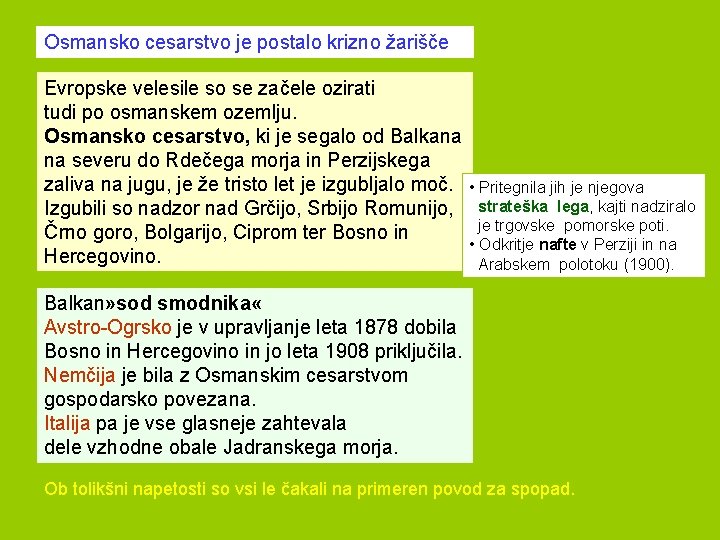 Osmansko cesarstvo je postalo krizno žarišče

Evropske velesile so se začele ozirati tudi po osmanskem ozemlju.
Osmansko cesarstvo, ki je segalo od Balkana na severu do Rdečega morja in Perzijskega zaliva na jugu, je že tristo let je izgubljalo moč.
Izgubili so nadzor nad Grčijo, Srbijo Romunijo, Črno goro, Bolgarijo, Ciprom ter Bosno in Hercegovino.

• Pritegnila jih je njegova strateška lega, kajti nadziralo je trgovske pomorske poti.
• Odkritje nafte v Perziji in na Arabskem polotoku (1900).

Balkan»sod smodnika«
Avstro-Ogrsko je v upravljanje leta 1878 dobila Bosno in Hercegovino in jo leta 1908 priključila.
Nemčija je bila z Osmanskim cesarstvom gospodarsko povezana.
Italija pa je vse glasneje zahtevala dele vzhodne obale Jadranskega morja.

Ob tolikšni napetosti so vsi le čakali na primeren povod za spopad.